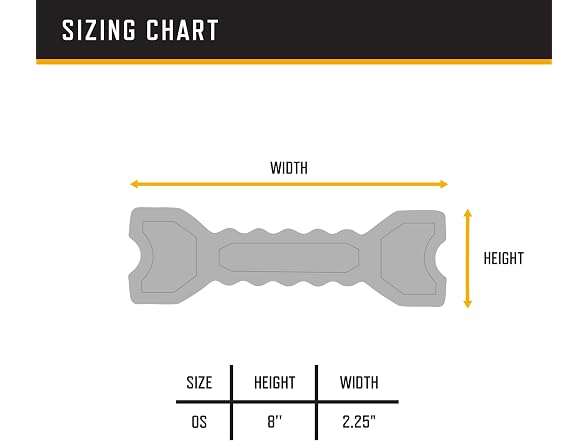 SIZING CHART

WIDTH

HEIGHT

| SIZE | HEIGHT | WIDTH |
|---|---|---|
| OS | 8'' | 2.25" |